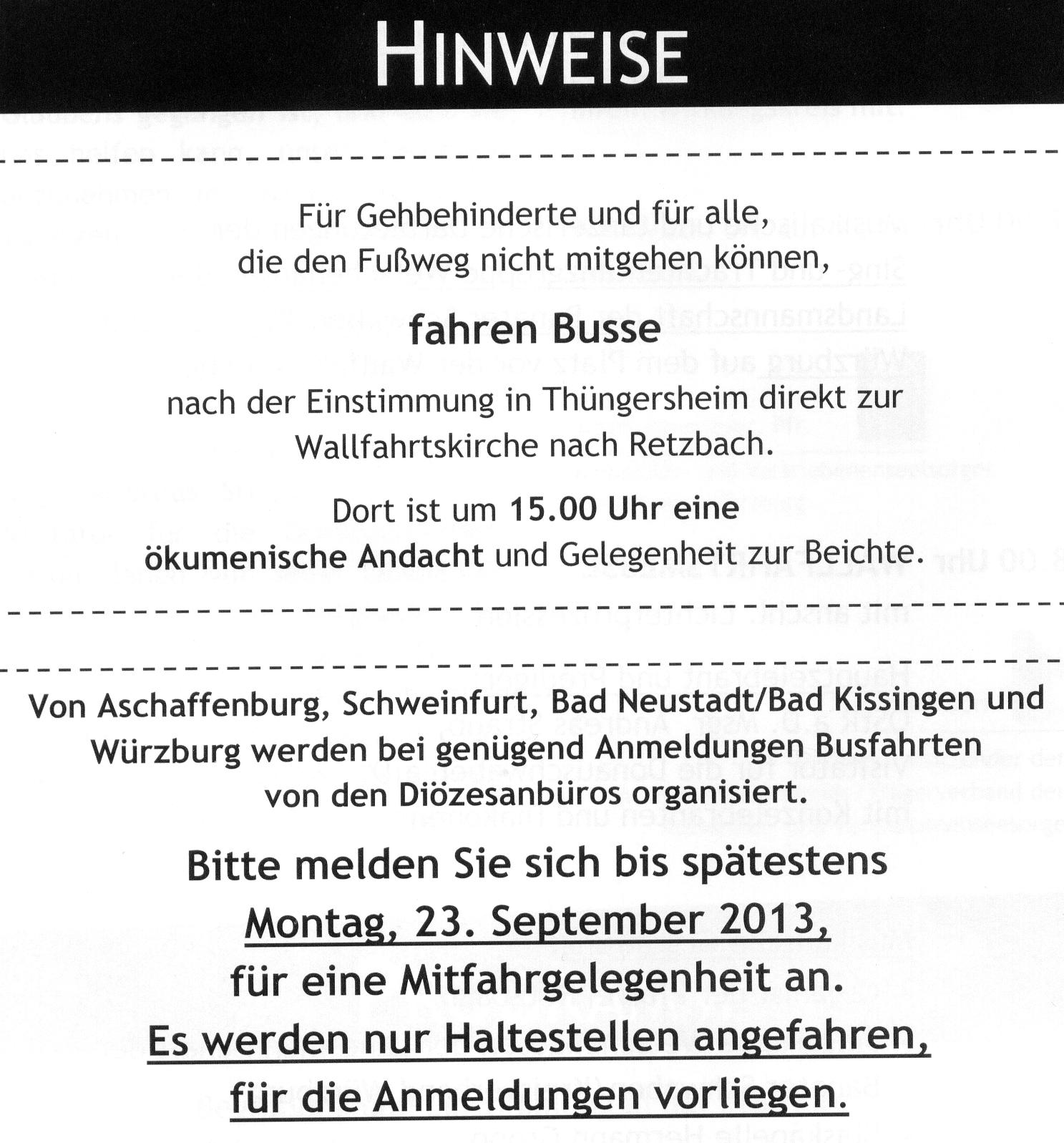 HINWEISE

Für Gehbehinderte und für alle, die den Fußweg nicht mitgehen können,

fahren Busse

nach der Einstimmung in Thüngersheim direkt zur Wallfahrtskirche nach Retzbach.

Dort ist um 15.00 Uhr eine ökumenische Andacht und Gelegenheit zur Beichte.

Von Aschaffenburg, Schweinfurt, Bad Neustadt/Bad Kissingen und Würzburg werden bei genügend Anmeldungen Busfahrten von den Diözesanbüros organisiert.

Bitte melden Sie sich bis spätestens Montag, 23. September 2013, für eine Mitfahrgelegenheit an. Es werden nur Haltestellen angefahren, für die Anmeldungen vorliegen.